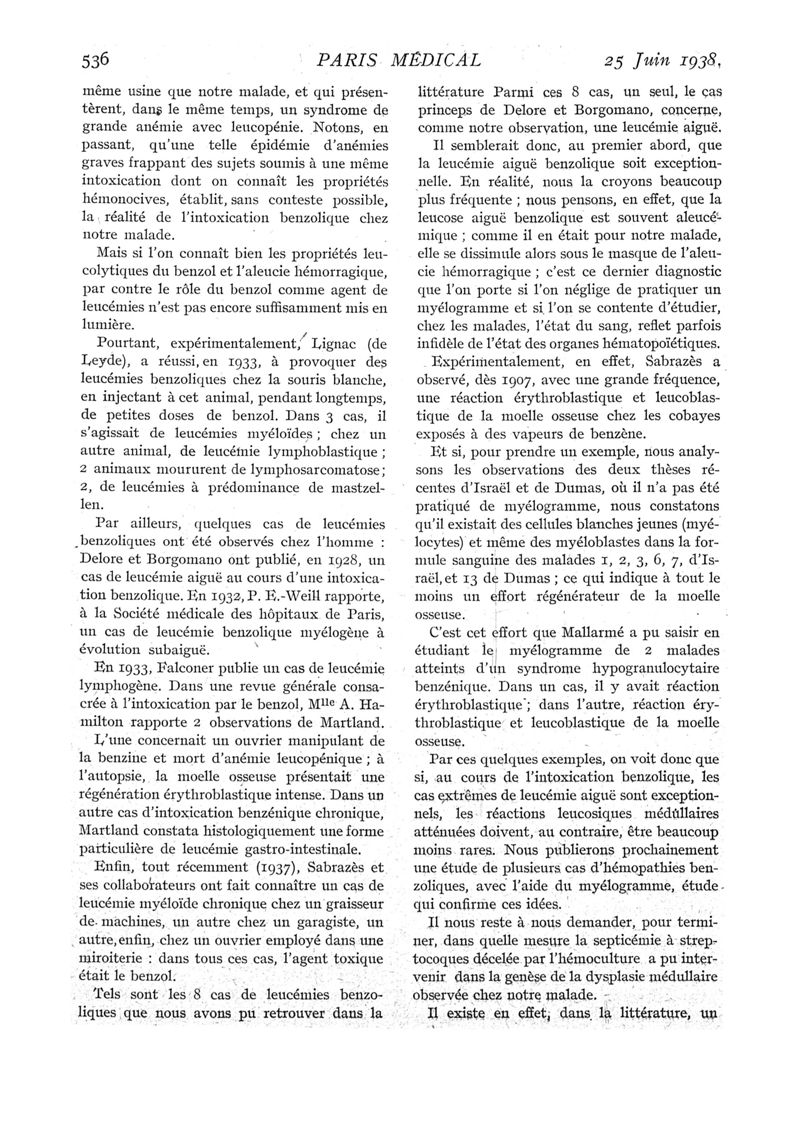 536 PARIS MÉDICAL 25 Juin 1938,

même usine que notre malade, et qui présentèrent, dans le même temps, un syndrome de grande anémie avec leucopénie. Notons, en passant, qu'une telle épidémie d'anémies graves frappant des sujets soumis à une même intoxication dont on connaît les propriétés hémonocives, établit, sans conteste possible, la réalité de l'intoxication benzolique chez notre malade.

Mais si l'on connaît bien les propriétés leucolytiques du benzol et l'aleucie hémorragique, par contre le rôle du benzol comme agent de leucémies n'est pas encore suffisamment mis en lumière.

Pourtant, expérimentalement, Lignac (de Leyde), a réussi, en 1933, à provoquer des leucémies benzoliques chez la souris blanche, en injectant à cet animal, pendant longtemps, de petites doses de benzol. Dans 3 cas, il s'agissait de leucémies myéloïdes ; chez un autre animal, de leucémie lymphoblastique ; 2 animaux moururent de lymphosarcomatose ; 2, de leucémies à prédominance de mastzellen.

Par ailleurs, quelques cas de leucémies benzoliques ont été observés chez l'homme : Delore et Borgomano ont publié, en 1928, un cas de leucémie aiguë au cours d'une intoxication benzolique. En 1932, P. E.-Weill rapporte, à la Société médicale des hôpitaux de Paris, un cas de leucémie benzolique myélogène à évolution subaiguë.

En 1933, Falconer publie un cas de leucémie lymphogène. Dans une revue générale consacrée à l'intoxication par le benzol, Mlle A. Hamilton rapporte 2 observations de Martland.

L'une concernait un ouvrier manipulant de la benzine et mort d'anémie leucopénique ; à l'autopsie, la moelle osseuse présentait une régénération érythroblastique intense. Dans un autre cas d'intoxication benzénique chronique, Martland constata histologiquement une forme particulière de leucémie gastro-intestinale.

Enfin, tout récemment (1937), Sabrazès et ses collaborateurs ont fait connaître un cas de leucémie myéloïde chronique chez un graisseur de machines, un autre chez un garagiste, un autre, enfin, chez un ouvrier employé dans une miroiterie : dans tous ces cas, l'agent toxique était le benzol.

Tels sont les 8 cas de leucémies benzoliques que nous avons pu retrouver dans la littérature Parmi ces 8 cas, un seul, le cas princeps de Delore et Borgomano, concerne, comme notre observation, une leucémie aiguë.

Il semblerait donc, au premier abord, que la leucémie aiguë benzolique soit exceptionnelle. En réalité, nous la croyons beaucoup plus fréquente ; nous pensons, en effet, que la leucose aiguë benzolique est souvent aleucémique ; comme il en était pour notre malade, elle se dissimule alors sous le masque de l'aleucie hémorragique ; c'est ce dernier diagnostic que l'on porte si l'on néglige de pratiquer un myélogramme et si l'on se contente d'étudier, chez les malades, l'état du sang, reflet parfois infidèle de l'état des organes hématopoïétiques.

Expérimentalement, en effet, Sabrazès a observé, dès 1907, avec une grande fréquence, une réaction érythroblastique et leucoblastique de la moelle osseuse chez les cobayes exposés à des vapeurs de benzène.

Et si, pour prendre un exemple, nous analysons les observations des deux thèses récentes d'Israël et de Dumas, où il n'a pas été pratiqué de myélogramme, nous constatons qu'il existait des cellules blanches jeunes (myélocytes) et même des myéloblastes dans la formule sanguine des malades 1, 2, 3, 6, 7, d'Israël, et 13 de Dumas ; ce qui indique à tout le moins un effort régénérateur de la moelle osseuse.

C'est cet effort que Mallarmé a pu saisir en étudiant le myélogramme de 2 malades atteints d'un syndrome hypogranulocytaire benzénique. Dans un cas, il y avait réaction érythroblastique ; dans l'autre, réaction érythroblastique et leucoblastique de la moelle osseuse.

Par ces quelques exemples, on voit donc que si, au cours de l'intoxication benzolique, les cas extrêmes de leucémie aiguë sont exceptionnels, les réactions leucosiques médullaires atténuées doivent, au contraire, être beaucoup moins rares. Nous publierons prochainement une étude de plusieurs cas d'hémopathies benzoliques, avec l'aide du myélogramme, étude qui confirme ces idées.

Il nous reste à nous demander, pour terminer, dans quelle mesure la septicémie à streptocoques décelée par l'hémoculture a pu intervenir dans la genèse de la dysplasie médullaire observée chez notre malade.

Il existe en effet, dans la littérature, un